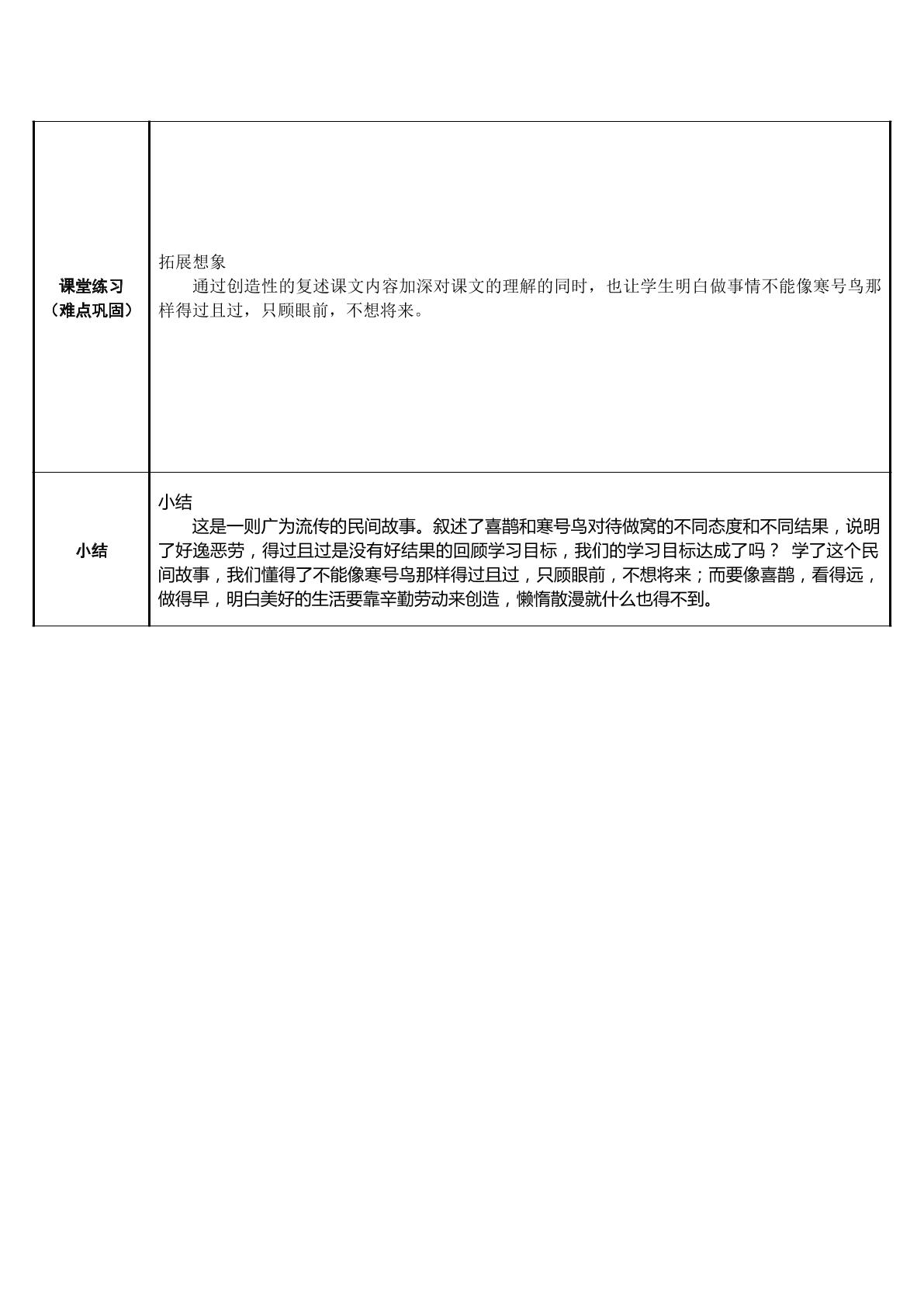 | 课堂练习（难点巩固） | 拓展想象 通过创造性的复述课文内容加深对课文的理解的同时，也让学生明白做事情不能像寒号鸟那样得过且过，只顾眼前，不想将来。 |
|---|---|
| 小结 | 小结 这是一则广为流传的民间故事。叙述了喜鹊和寒号鸟对待做窝的不同态度和不同结果，说明了好逸恶劳，得过且过是没有好结果的回顾学习目标，我们的学习目标达成了吗？ 学了这个民间故事，我们懂得了不能像寒号鸟那样得过且过，只顾眼前，不想将来；而要像喜鹊，看得远，做得早，明白美好的生活要靠辛勤劳动来创造，懒惰散漫就什么也得不到。 |